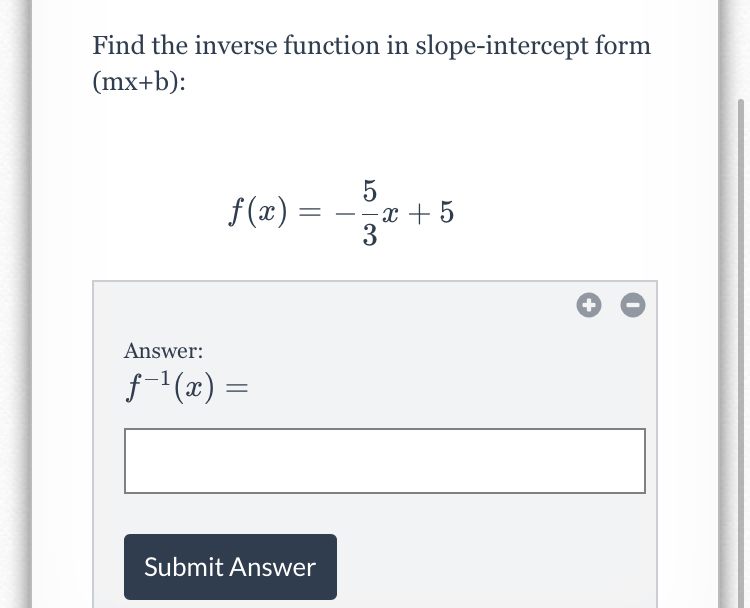 Find the inverse function in slope-intercept form (mx+b):

$f(x) = -\frac{5}{3}x + 5$

Answer:
$f^{-1}(x) =$

Submit Answer